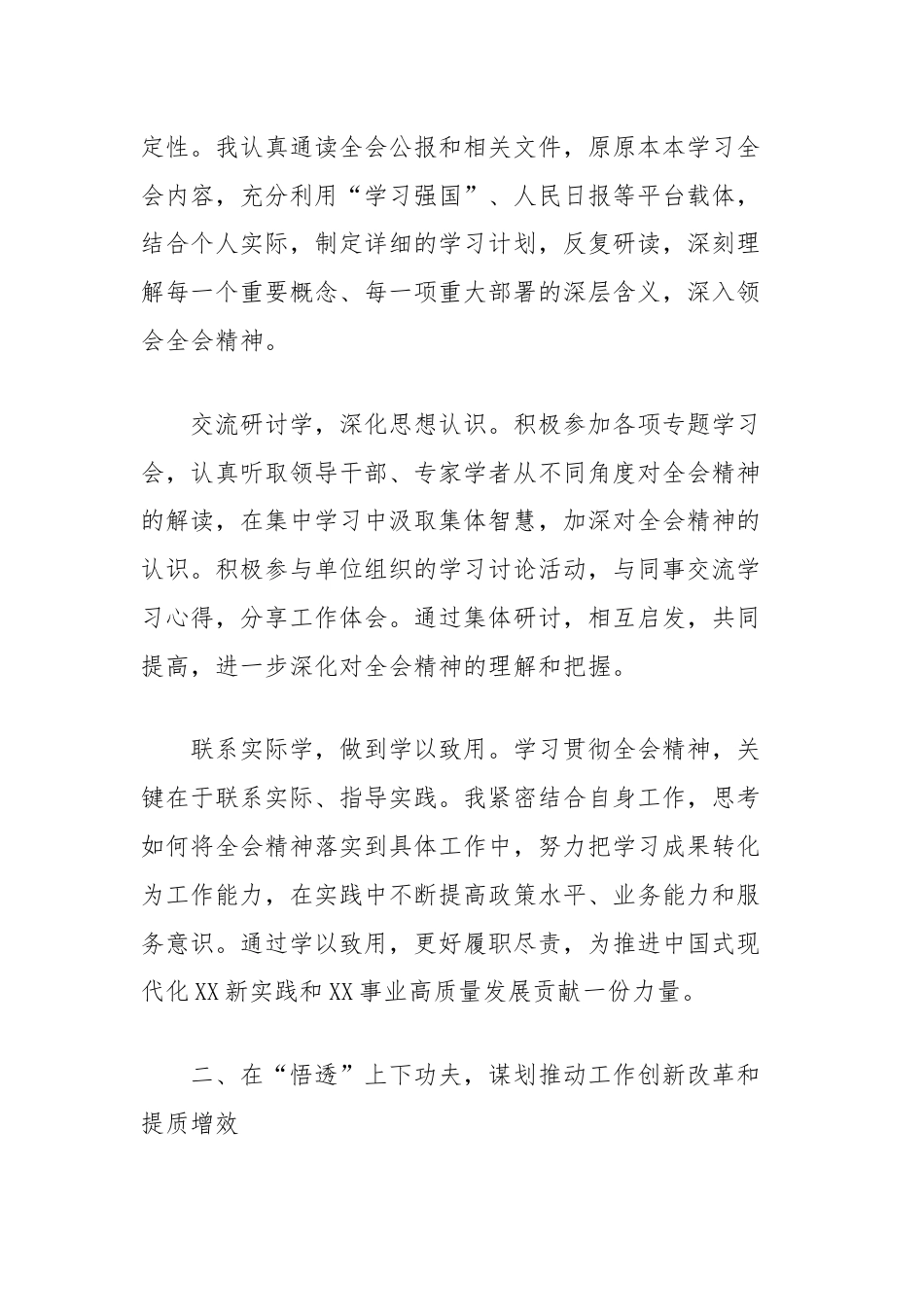 定性。我认真通读全会公报和相关文件，原原本本学习全会内容，充分利用“学习强国”、人民日报等平台载体，结合个人实际，制定详细的学习计划，反复研读，深刻理解每一个重要概念、每一项重大部署的深层含义，深入领会全会精神。

交流研讨学，深化思想认识。积极参加各项专题学习会，认真听取领导干部、专家学者从不同角度对全会精神的解读，在集中学习中汲取集体智慧，加深对全会精神的认识。积极参与单位组织的学习讨论活动，与同事交流学习心得，分享工作体会。通过集体研讨，相互启发，共同提高，进一步深化对全会精神的理解和把握。

联系实际学，做到学以致用。学习贯彻全会精神，关键在于联系实际、指导实践。我紧密结合自身工作，思考如何将全会精神落实到具体工作中，努力把学习成果转化为工作能力，在实践中不断提高政策水平、业务能力和服务意识。通过学以致用，更好履职尽责，为推进中国式现代化XX新实践和XX事业高质量发展贡献一份力量。

二、在“悟透”上下功夫，谋划推动工作创新改革和提质增效